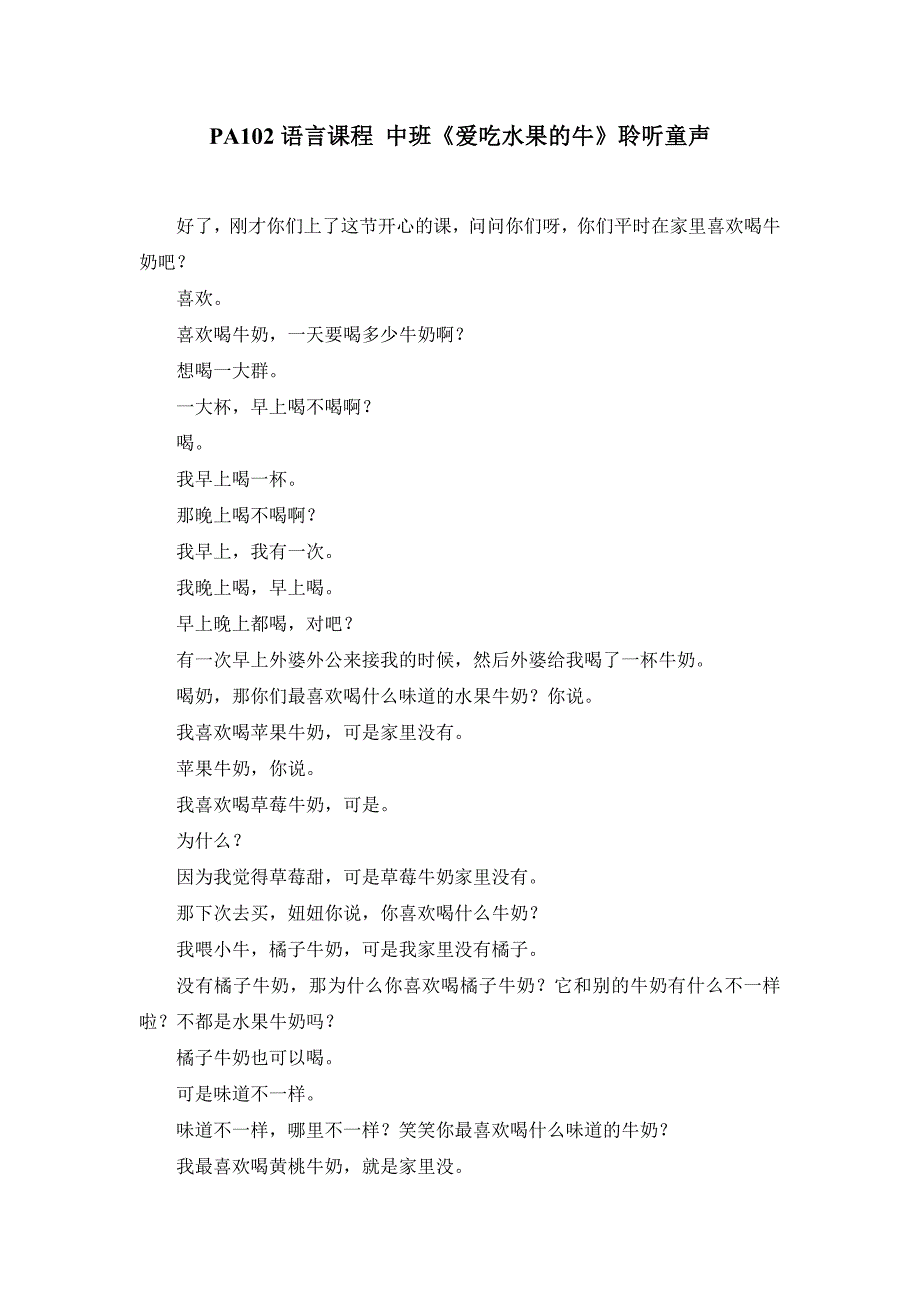 PA102 语言课程 中班《爱吃水果的牛》聆听童声

好了，刚才你们上了这节开心的课，问问你们呀，你们平时在家里喜欢喝牛奶吧？

喜欢。

喜欢喝牛奶，一天要喝多少牛奶啊？

想喝一大群。

一大杯，早上喝不喝啊？

喝。

我早上喝一杯。

那晚上喝不喝啊？

我早上，我有一次。

我晚上喝，早上喝。

早上晚上都喝，对吧？

有一次早上外婆外公来接我的时候，然后外婆给我喝了一杯牛奶。

喝奶，那你们最喜欢喝什么味道的水果牛奶？你说。

我喜欢喝苹果牛奶，可是家里没有。

苹果牛奶，你说。

我喜欢喝草莓牛奶，可是。

为什么？

因为我觉得草莓甜，可是草莓牛奶家里没有。

那下次去买，妞妞你说，你喜欢喝什么牛奶？

我喂小牛，橘子牛奶，可是我家里没有橘子。

没有橘子牛奶，那为什么你喜欢喝橘子牛奶？它和别的牛奶有什么不一样啦？不都是水果牛奶吗？

橘子牛奶也可以喝。

可是味道不一样。

味道不一样，哪里不一样？笑笑你最喜欢喝什么味道的牛奶？

我最喜欢喝黄桃牛奶，就是家里没。